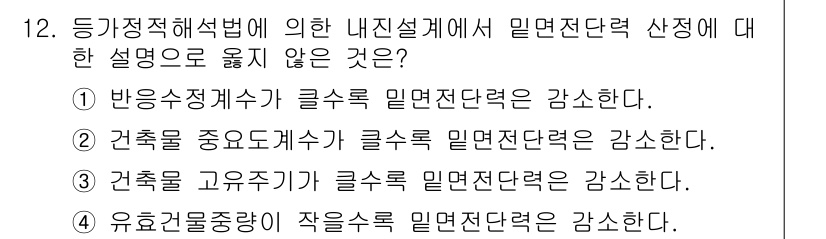 12. 등가정적해석법에 의한 내진설계에서 밑면전단력 산정에 대한 설명으로 옳지 않은 것은?

① 반응수정계수가 클수록 밑면전단력은 감소한다.

② 건축물 중요도계수가 클수록 밑면전단력은 감소한다.

③ 건축물 고유주기가 클수록 밑면전단력은 감소한다.

④ 유효건물중량이 작을수록 밑면전단력은 감소한다.